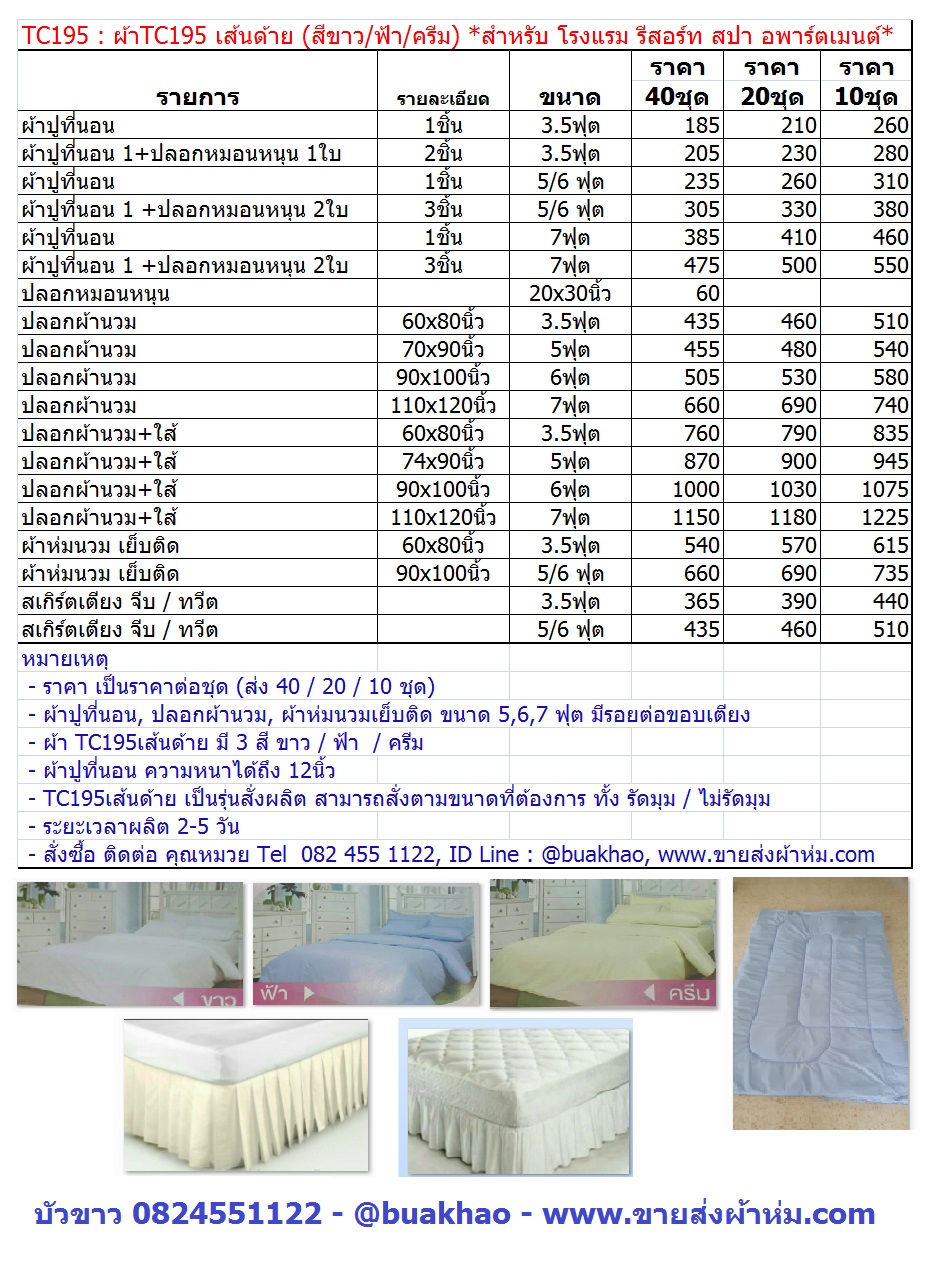 TC195 : ผ้าTC195 เส้นด้าย (สีขาว/ฟ้า/ครีม) *สำหรับ โรงแรม รีสอร์ท สปา อพาร์ตเมนต์*

| รายการ | รายละเอียด | ขนาด | ราคา 40ชุด | ราคา 20ชุด | ราคา 10ชุด |
|---|---|---|---|---|---|
| ผ้าปูที่นอน | 1ชิ้น | 3.5ฟุต | 185 | 210 | 260 |
| ผ้าปูที่นอน 1+ปลอกหมอนหนุน 1ใบ | 2ชิ้น | 3.5ฟุต | 205 | 230 | 280 |
| ผ้าปูที่นอน | 1ชิ้น | 5/6 ฟุต | 235 | 260 | 310 |
| ผ้าปูที่นอน 1 +ปลอกหมอนหนุน 2ใบ | 3ชิ้น | 5/6 ฟุต | 305 | 330 | 380 |
| ผ้าปูที่นอน | 1ชิ้น | 7ฟุต | 385 | 410 | 460 |
| ผ้าปูที่นอน 1 +ปลอกหมอนหนุน 2ใบ | 3ชิ้น | 7ฟุต | 475 | 500 | 550 |
| ปลอกหมอนหนุน | | 20x30นิ้ว | 60 | | |
| ปลอกผ้านวม | 60x80นิ้ว | 3.5ฟุต | 435 | 460 | 510 |
| ปลอกผ้านวม | 70x90นิ้ว | 5ฟุต | 455 | 480 | 540 |
| ปลอกผ้านวม | 90x100นิ้ว | 6ฟุต | 505 | 530 | 580 |
| ปลอกผ้านวม | 110x120นิ้ว | 7ฟุต | 660 | 690 | 740 |
| ปลอกผ้านวม+ใส้ | 60x80นิ้ว | 3.5ฟุต | 760 | 790 | 835 |
| ปลอกผ้านวม+ใส้ | 74x90นิ้ว | 5ฟุต | 870 | 900 | 945 |
| ปลอกผ้านวม+ใส้ | 90x100นิ้ว | 6ฟุต | 1000 | 1030 | 1075 |
| ปลอกผ้านวม+ใส้ | 110x120นิ้ว | 7ฟุต | 1150 | 1180 | 1225 |
| ผ้าห่มนวม เย็บติด | 60x80นิ้ว | 3.5ฟุต | 540 | 570 | 615 |
| ผ้าห่มนวม เย็บติด | 90x100นิ้ว | 5/6 ฟุต | 660 | 690 | 735 |
| สเกิร์ตเตียง จีบ / ทวีต | | 3.5ฟุต | 365 | 390 | 440 |
| สเกิร์ตเตียง จีบ / ทวีต | | 5/6 ฟุต | 435 | 460 | 510 |

หมายเหตุ
- ราคา เป็นราคาต่อชุด (ส่ง 40 / 20 / 10 ชุด)
- ผ้าปูที่นอน, ปลอกผ้านวม, ผ้าห่มนวมเย็บติด ขนาด 5,6,7 ฟุต มีรอยต่อขอบเตียง
- ผ้า TC195เส้นด้าย มี 3 สี ขาว / ฟ้า / ครีม
- ผ้าปูที่นอน ความหนาได้ถึง 12นิ้ว
- TC195เส้นด้าย เป็นรุ่นสั่งผลิต สามารถสั่งตามขนาดที่ต้องการ ทั้ง รัดมุม / ไม่รัดมุม
- ระยะเวลาผลิต 2-5 วัน
- สั่งซื้อ ติดต่อ คุณหมวย Tel 082 455 1122, ID Line : @buakhao, www.ขายส่งผ้าห่ม.com

ขาว
ฟ้า
ครีม

บัวขาว 0824551122 - @buakhao - www.ขายส่งผ้าห่ม.com